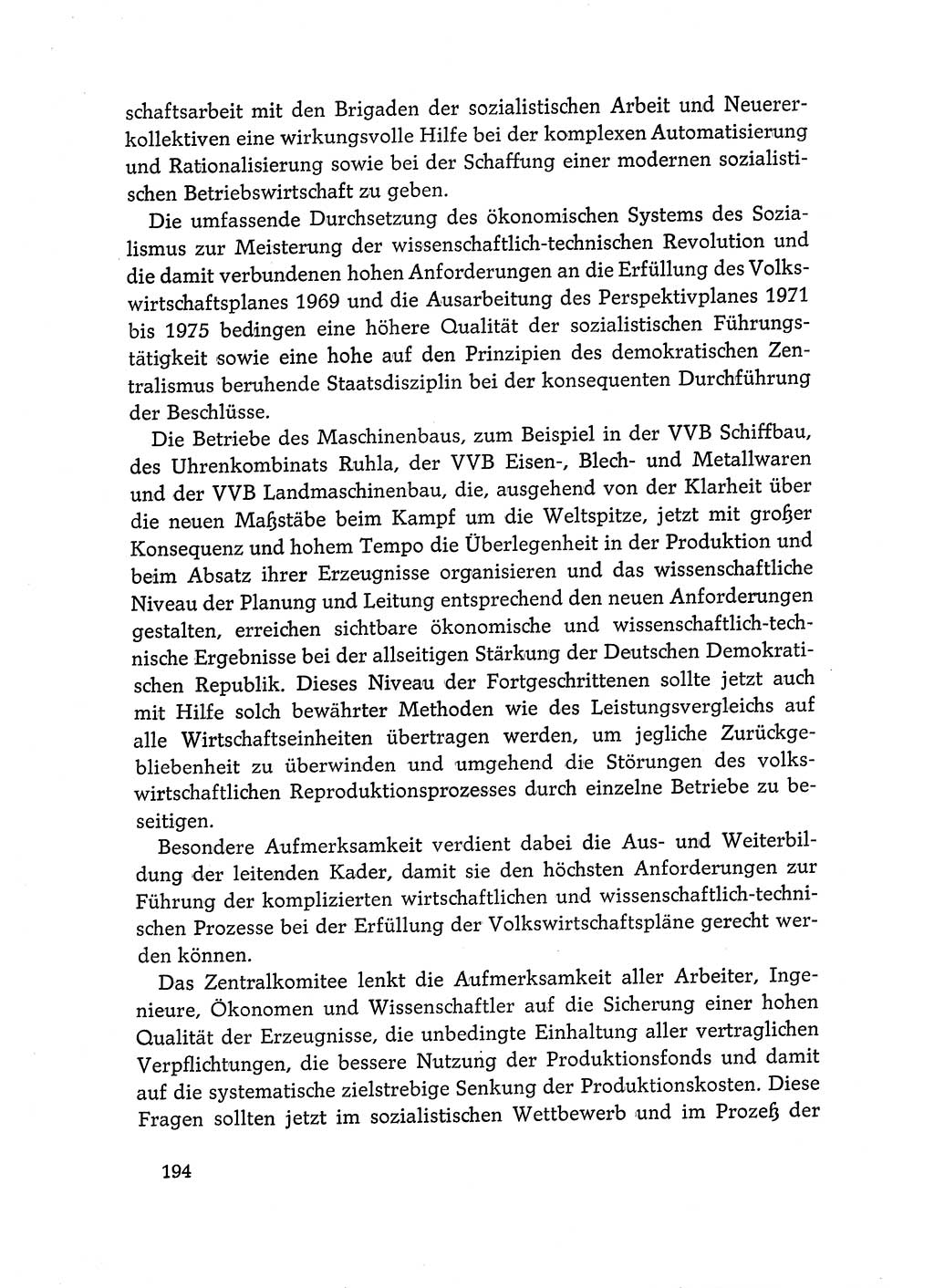 schaftsarbeit mit den Brigaden der sozialistischen Arbeit und Neuererkollektiven eine wirkungsvolle Hilfe bei der komplexen Automatisierung und Rationalisierung sowie bei der Schaffung einer modernen sozialistischen Betriebswirtschaft zu geben.

Die umfassende Durchsetzung des ökonomischen Systems des Sozialismus zur Meisterung der wissenschaftlich-technischen Revolution und die damit verbundenen hohen Anforderungen an die Erfüllung des Volkswirtschaftsplanes 1969 und die Ausarbeitung des Perspektivplanes 1971 bis 1975 bedingen eine höhere Qualität der sozialistischen Führungstätigkeit sowie eine hohe auf den Prinzipien des demokratischen Zentralismus beruhende Staatsdisziplin bei der konsequenten Durchführung der Beschlüsse.

Die Betriebe des Maschinenbaus, zum Beispiel in der VVB Schiffbau, des Uhrenkombinats Ruhla, der VVB Eisen-, Blech- und Metallwaren und der VVB Landmaschinenbau, die, ausgehend von der Klarheit über die neuen Maßstäbe beim Kampf um die Weltspitze, jetzt mit großer Konsequenz und hohem Tempo die Überlegenheit in der Produktion und beim Absatz ihrer Erzeugnisse organisieren und das wissenschaftliche Niveau der Planung und Leitung entsprechend den neuen Anforderungen gestalten, erreichen sichtbare ökonomische und wissenschaftlich-technische Ergebnisse bei der allseitigen Stärkung der Deutschen Demokratischen Republik. Dieses Niveau der Fortgeschrittenen sollte jetzt auch mit Hilfe solch bewährter Methoden wie des Leistungsvergleichs auf alle Wirtschaftseinheiten übertragen werden, um jegliche Zurückgebliebenheit zu überwinden und umgehend die Störungen des volkswirtschaftlichen Reproduktionsprozesses durch einzelne Betriebe zu beseitigen.

Besondere Aufmerksamkeit verdient dabei die Aus- und Weiterbildung der leitenden Kader, damit sie den höchsten Anforderungen zur Führung der komplizierten wirtschaftlichen und wissenschaftlich-technischen Prozesse bei der Erfüllung der Volkswirtschaftspläne gerecht werden können.

Das Zentralkomitee lenkt die Aufmerksamkeit aller Arbeiter, Ingenieure, Ökonomen und Wissenschaftler auf die Sicherung einer hohen Qualität der Erzeugnisse, die unbedingte Einhaltung aller vertraglichen Verpflichtungen, die bessere Nutzung der Produktionsfonds und damit auf die systematische zielstrebige Senkung der Produktionskosten. Diese Fragen sollten jetzt im sozialistischen Wettbewerb und im Prozeß der

194